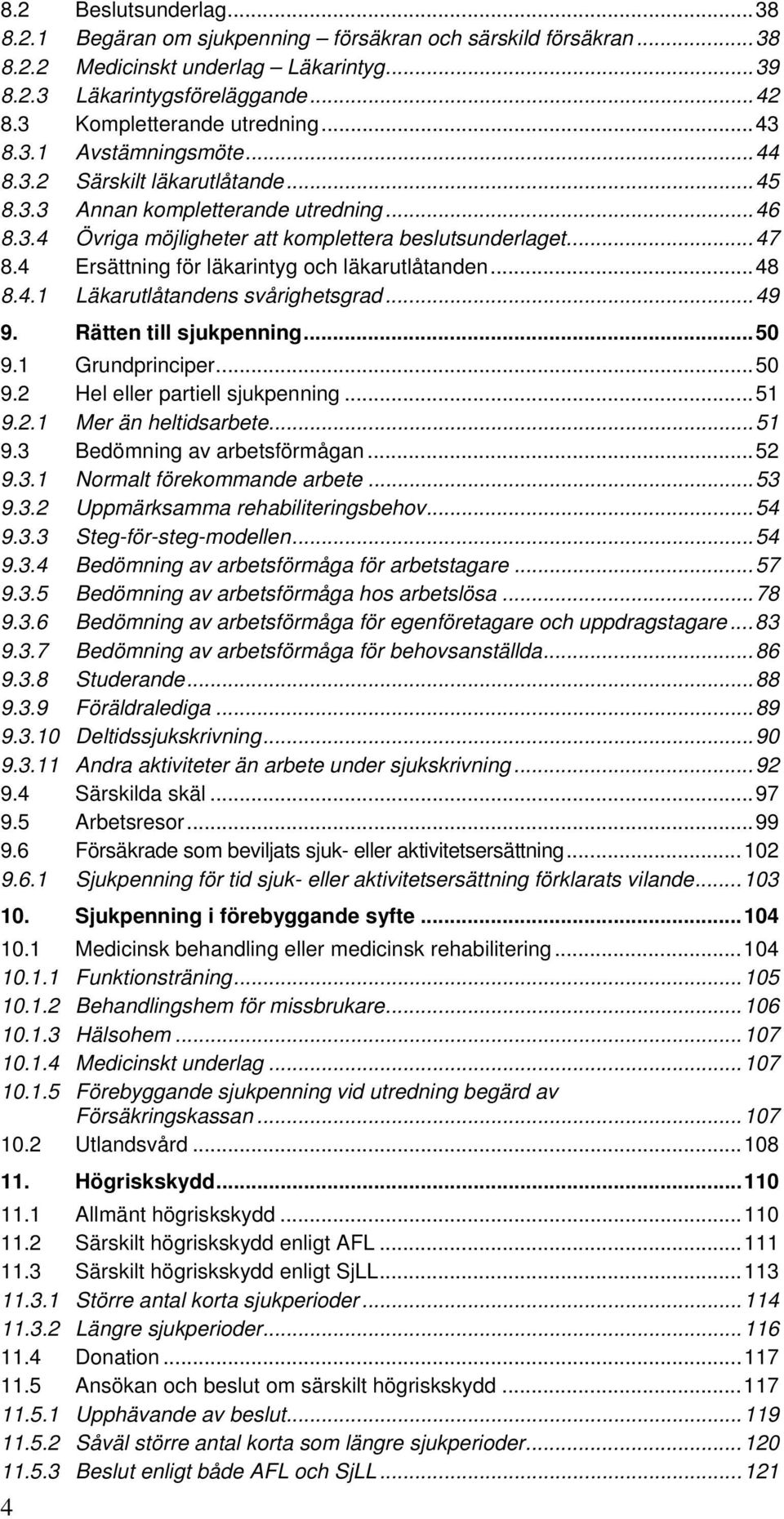 8.2 Beslutsunderlag...38
8.2.1 Begäran om sjukpenning – försäkran och särskild försäkran...38
8.2.2 Medicinskt underlag – Läkarintyg...39
8.2.3 Läkarintygsföreläggande...42
8.3 Kompletterande utredning...43
8.3.1 Avstämningsmöte...44
8.3.2 Särskilt läkarutlåtande...45
8.3.3 Annan kompletterande utredning...46
8.3.4 Övriga möjligheter att komplettera beslutsunderlaget...47
8.4 Ersättning för läkarintyg och läkarutlåtanden...48
8.4.1 Läkarutlåtandens svårighetsgrad...49
9. Rätten till sjukpenning...50
9.1 Grundprinciper...50
9.2 Hel eller partiell sjukpenning...51
9.2.1 Mer än heltidsarbete...51
9.3 Bedömning av arbetsförmågan...52
9.3.1 Normalt förekommande arbete...53
9.3.2 Uppmärksamma rehabiliteringsbehov...54
9.3.3 Steg-för-steg-modellen...54
9.3.4 Bedömning av arbetsförmåga för arbetstagare...57
9.3.5 Bedömning av arbetsförmåga hos arbetslösa...78
9.3.6 Bedömning av arbetsförmåga för egenföretagare och uppdragstagare...83
9.3.7 Bedömning av arbetsförmåga för behovsanställda...86
9.3.8 Studerande...88
9.3.9 Föräldralediga...89
9.3.10 Deltidssjukskrivning...90
9.3.11 Andra aktiviteter än arbete under sjukskrivning...92
9.4 Särskilda skäl...97
9.5 Arbetsresor...99
9.6 Försäkrade som beviljats sjuk- eller aktivitetsersättning...102
9.6.1 Sjukpenning för tid sjuk- eller aktivitetsersättning förklarats vilande...103
10. Sjukpenning i förebyggande syfte...104
10.1 Medicinsk behandling eller medicinsk rehabilitering...104
10.1.1 Funktionsträning...105
10.1.2 Behandlingshem för missbrukare...106
10.1.3 Hälsohem...107
10.1.4 Medicinskt underlag...107
10.1.5 Förebyggande sjukpenning vid utredning begärd av Försäkringskassan...107
10.2 Utlandsvård...108
11. Högriskskydd...110
11.1 Allmänt högriskskydd...110
11.2 Särskilt högriskskydd enligt AFL...111
11.3 Särskilt högriskskydd enligt SjLL...113
11.3.1 Större antal korta sjukperioder...114
11.3.2 Längre sjukperioder...116
11.4 Donation...117
11.5 Ansökan och beslut om särskilt högriskskydd...117
11.5.1 Upphävande av beslut...119
11.5.2 Såväl större antal korta som längre sjukperioder...120
11.5.3 Beslut enligt både AFL och SjLL...121
4